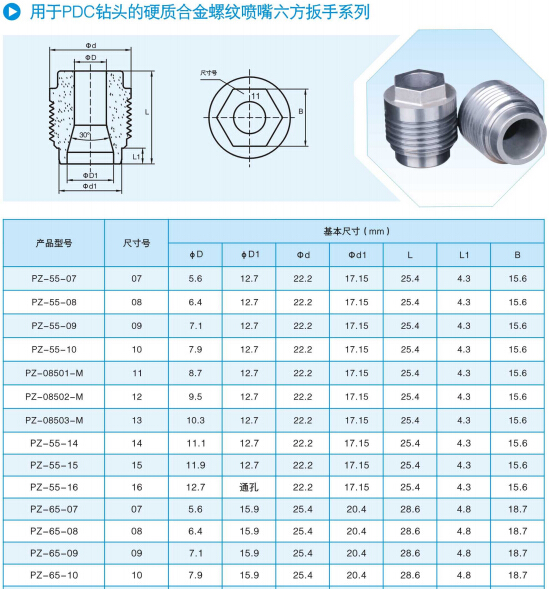 用于PDC钻头的硬质合金螺纹喷嘴六方扳手系列

Φd
ΦD
L
30°
L1
ΦD1
Φd1
尺寸号
11
B

| 产品型号 | 尺寸号 | 基本尺寸（mm） | | | | | | |
|---|---|---|---|---|---|---|---|---|
| | | ϕD | ϕD1 | Φd | Φd1 | L | L1 | B |
| PZ-55-07 | 07 | 5.6 | 12.7 | 22.2 | 17.15 | 25.4 | 4.3 | 15.6 |
| PZ-55-08 | 08 | 6.4 | 12.7 | 22.2 | 17.15 | 25.4 | 4.3 | 15.6 |
| PZ-55-09 | 09 | 7.1 | 12.7 | 22.2 | 17.15 | 25.4 | 4.3 | 15.6 |
| PZ-55-10 | 10 | 7.9 | 12.7 | 22.2 | 17.15 | 25.4 | 4.3 | 15.6 |
| PZ-08501-M | 11 | 8.7 | 12.7 | 22.2 | 17.15 | 25.4 | 4.3 | 15.6 |
| PZ-08502-M | 12 | 9.5 | 12.7 | 22.2 | 17.15 | 25.4 | 4.3 | 15.6 |
| PZ-08503-M | 13 | 10.3 | 12.7 | 22.2 | 17.15 | 25.4 | 4.3 | 15.6 |
| PZ-55-14 | 14 | 11.1 | 12.7 | 22.2 | 17.15 | 25.4 | 4.3 | 15.6 |
| PZ-55-15 | 15 | 11.9 | 12.7 | 22.2 | 17.15 | 25.4 | 4.3 | 15.6 |
| PZ-55-16 | 16 | 12.7 | 通孔 | 22.2 | 17.15 | 25.4 | 4.3 | 15.6 |
| PZ-65-07 | 07 | 5.6 | 15.9 | 25.4 | 20.4 | 28.6 | 4.8 | 18.7 |
| PZ-65-08 | 08 | 6.4 | 15.9 | 25.4 | 20.4 | 28.6 | 4.8 | 18.7 |
| PZ-65-09 | 09 | 7.1 | 15.9 | 25.4 | 20.4 | 28.6 | 4.8 | 18.7 |
| PZ-65-10 | 10 | 7.9 | 15.9 | 25.4 | 20.4 | 28.6 | 4.8 | 18.7 |